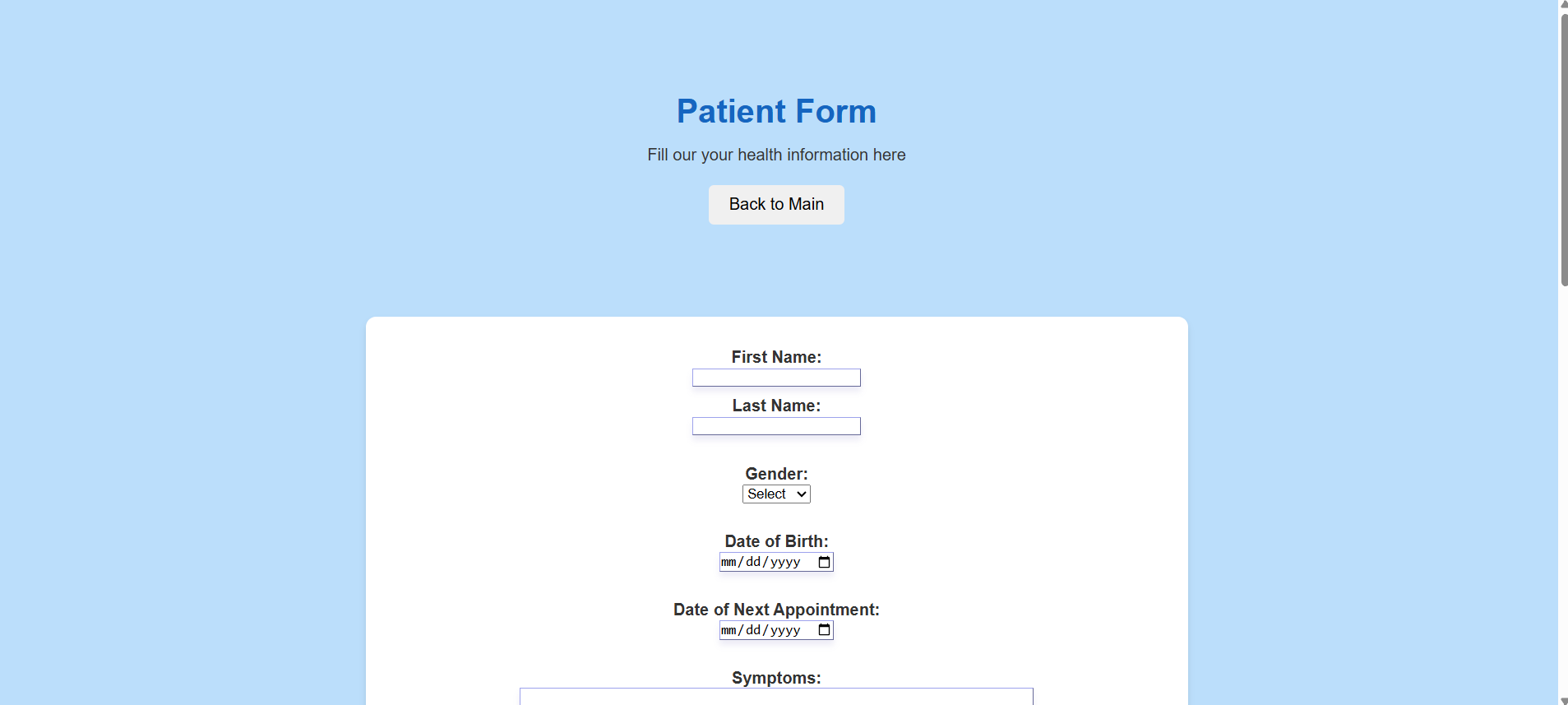 Patient Form

Fill our your health information here

Back to Main

First Name:

Last Name:

Gender:
Select

Date of Birth:
mm/dd/yyyy

Date of Next Appointment:
mm/dd/yyyy

Symptoms: